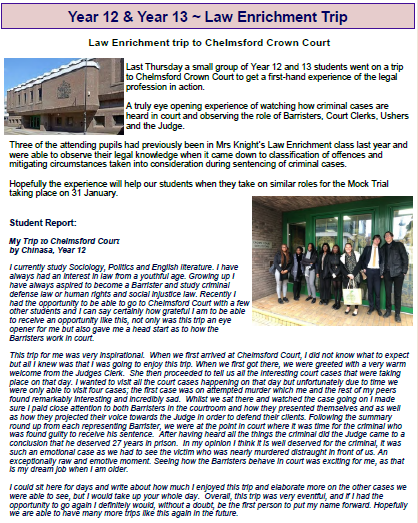 Year 12 & Year 13 ~ Law Enrichment Trip

Law Enrichment trip to Chelmsford Crown Court

Last Thursday a small group of Year 12 and 13 students went on a trip to Chelmsford Crown Court to get a first-hand experience of the legal profession in action.

A truly eye opening experience of watching how criminal cases are heard in court and observing the role of Barristers, Court Clerks, Ushers and the Judge.

Three of the attending pupils had previously been in Mrs Knight's Law Enrichment class last year and were able to observe their legal knowledge when it came down to classification of offences and mitigating circumstances taken into consideration during sentencing of criminal cases.

Hopefully the experience will help our students when they take on similar roles for the Mock Trial taking place on 31 January.

Student Report:

My Trip to Chelmsford Court
by Chinasa, Year 12

I currently study Sociology, Politics and English literature. I have always had an interest in law from a youthful age. Growing up I have always aspired to become a Barrister and study criminal defense law or human rights and social injustice law. Recently I had the opportunity to be able to go to Chelmsford Court with a few other students and I can say certainly how grateful I am to be able to receive an opportunity like this, not only was this trip an eye opener for me but also gave me a head start as to how the Barristers work in court.

This trip for me was very inspirational. When we first arrived at Chelmsford Court, I did not know what to expect but all I knew was that I was going to enjoy this trip. When we first got there, we were greeted with a very warm welcome from the Judges Clerk. She then proceeded to tell us all the interesting court cases that were taking place on that day. I wanted to visit all the court cases happening on that day but unfortunately due to time we were only able to visit four cases; the first case was on attempted murder which me and the rest of my peers found remarkably interesting and incredibly sad. Whilst we sat there and watched the case going on I made sure I paid close attention to both Barristers in the courtroom and how they presented themselves and as well as how they projected their voice towards the Judge in order to defend their clients. Following the summary round up from each representing Barrister, we were at the point in court where it was time for the criminal who was found guilty to receive his sentence. After having heard all the things the criminal did the Judge came to a conclusion that he deserved 27 years in prison. In my opinion I think it is well deserved for the criminal, it was such an emotional case as we had to see the victim who was nearly murdered distraught in front of us. An exceptionally raw and emotive moment. Seeing how the Barristers behave in court was exciting for me, as that is my dream job when I am older.

I could sit here for days and write about how much I enjoyed this trip and elaborate more on the other cases we were able to see, but I would take up your whole day. Overall, this trip was very eventful, and if I had the opportunity to go again I definitely would, without a doubt, be the first person to put my name forward. Hopefully we are able to have many more trips like this again in the future.